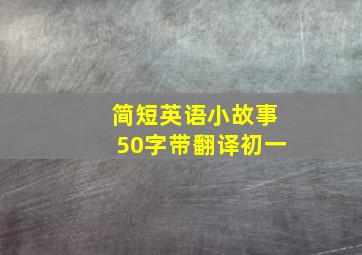 简短英语小故事
50字带翻译初一